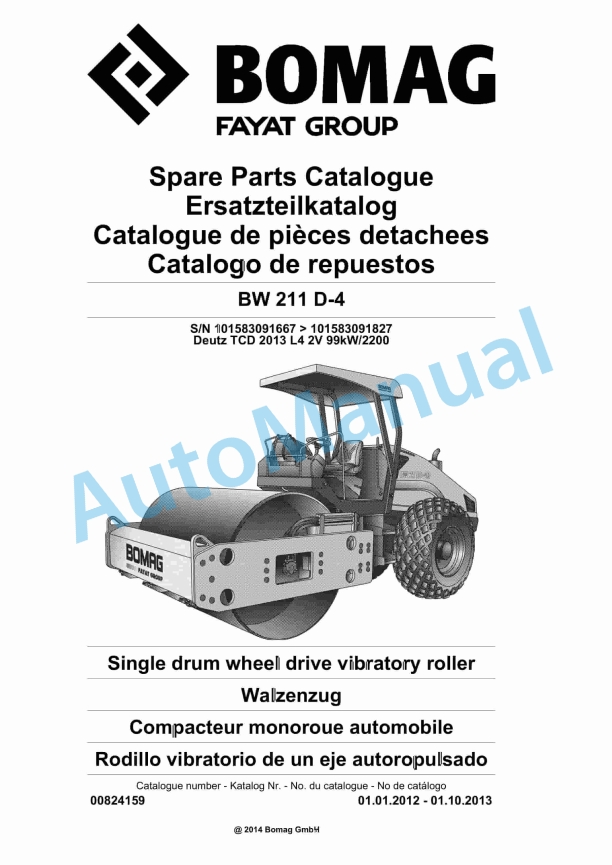 BOMAG
FAYAT GROUP

Spare Parts Catalogue
Ersatzteilkatalog
Catalogue de pièces detachees
Catalogo de repuestos

BW 211 D-4

S/N 101583091667 > 101583091827
Deutz TCD 2013 L4 2V 99kW/2200

AutoManual

BOMAG
FAYAT GROUP

Single drum wheel drive vibratory roller

Walzenzug

Compacteur monoroue automobile

Rodillo vibratorio de un eje autoropulsado

Catalogue number - Katalog Nr. - No. du catalogue - No de catálogo
00824159
01.01.2012 - 01.10.2013

@ 2014 Bomag GmbH